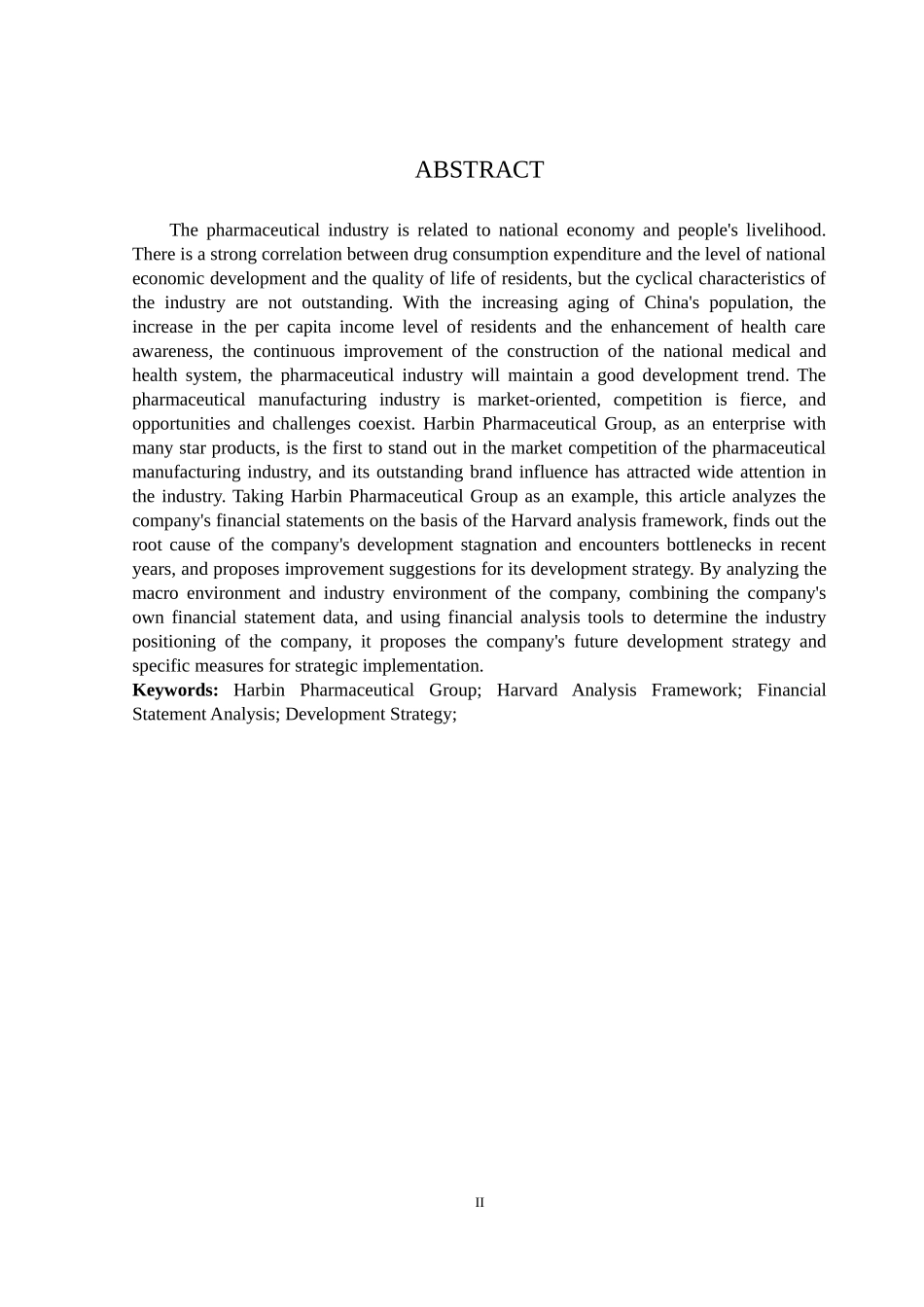 ABSTRACT

The pharmaceutical industry is related to national economy and people's livelihood. There is a strong correlation between drug consumption expenditure and the level of national economic development and the quality of life of residents, but the cyclical characteristics of the industry are not outstanding. With the increasing aging of China's population, the increase in the per capita income level of residents and the enhancement of health care awareness, the continuous improvement of the construction of the national medical and health system, the pharmaceutical industry will maintain a good development trend. The pharmaceutical manufacturing industry is market-oriented, competition is fierce, and opportunities and challenges coexist. Harbin Pharmaceutical Group, as an enterprise with many star products, is the first to stand out in the market competition of the pharmaceutical manufacturing industry, and its outstanding brand influence has attracted wide attention in the industry. Taking Harbin Pharmaceutical Group as an example, this article analyzes the company's financial statements on the basis of the Harvard analysis framework, finds out the root cause of the company's development stagnation and encounters bottlenecks in recent years, and proposes improvement suggestions for its development strategy. By analyzing the macro environment and industry environment of the company, combining the company's own financial statement data, and using financial analysis tools to determine the industry positioning of the company, it proposes the company's future development strategy and specific measures for strategic implementation.
**Keywords:** Harbin Pharmaceutical Group; Harvard Analysis Framework; Financial Statement Analysis; Development Strategy;

II